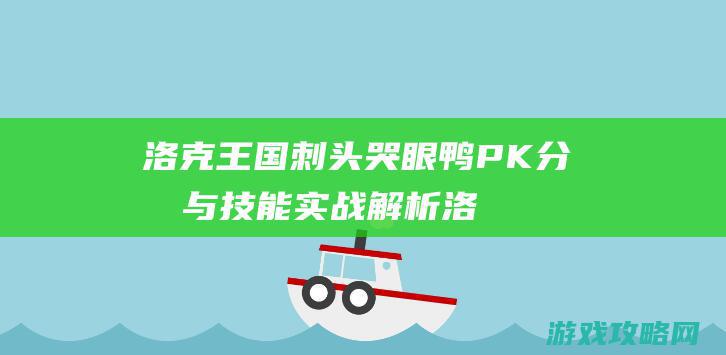 洛克王国刺头哭眼鸭PK分
与技能实战解析洛

游戏攻略网